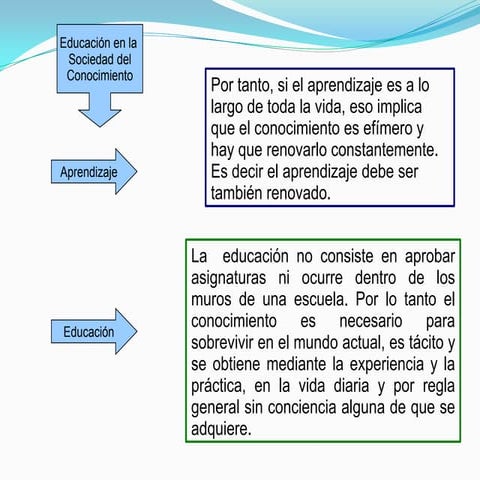 Educación en la Sociedad del Conocimiento

Aprendizaje

Por tanto, si el aprendizaje es a lo largo de toda la vida, eso implica que el conocimiento es efímero y hay que renovarlo constantemente. Es decir el aprendizaje debe ser también renovado.

Educación

La educación no consiste en aprobar asignaturas ni ocurre dentro de los muros de una escuela. Por lo tanto el conocimiento es necesario para sobrevivir en el mundo actual, es tácito y se obtiene mediante la experiencia y la práctica, en la vida diaria y por regla general sin conciencia alguna de que se adquiere.